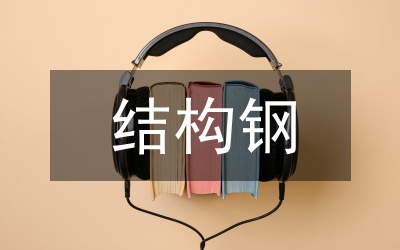 结构钢